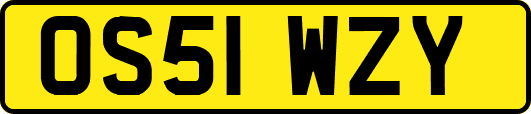 OS51 WZY